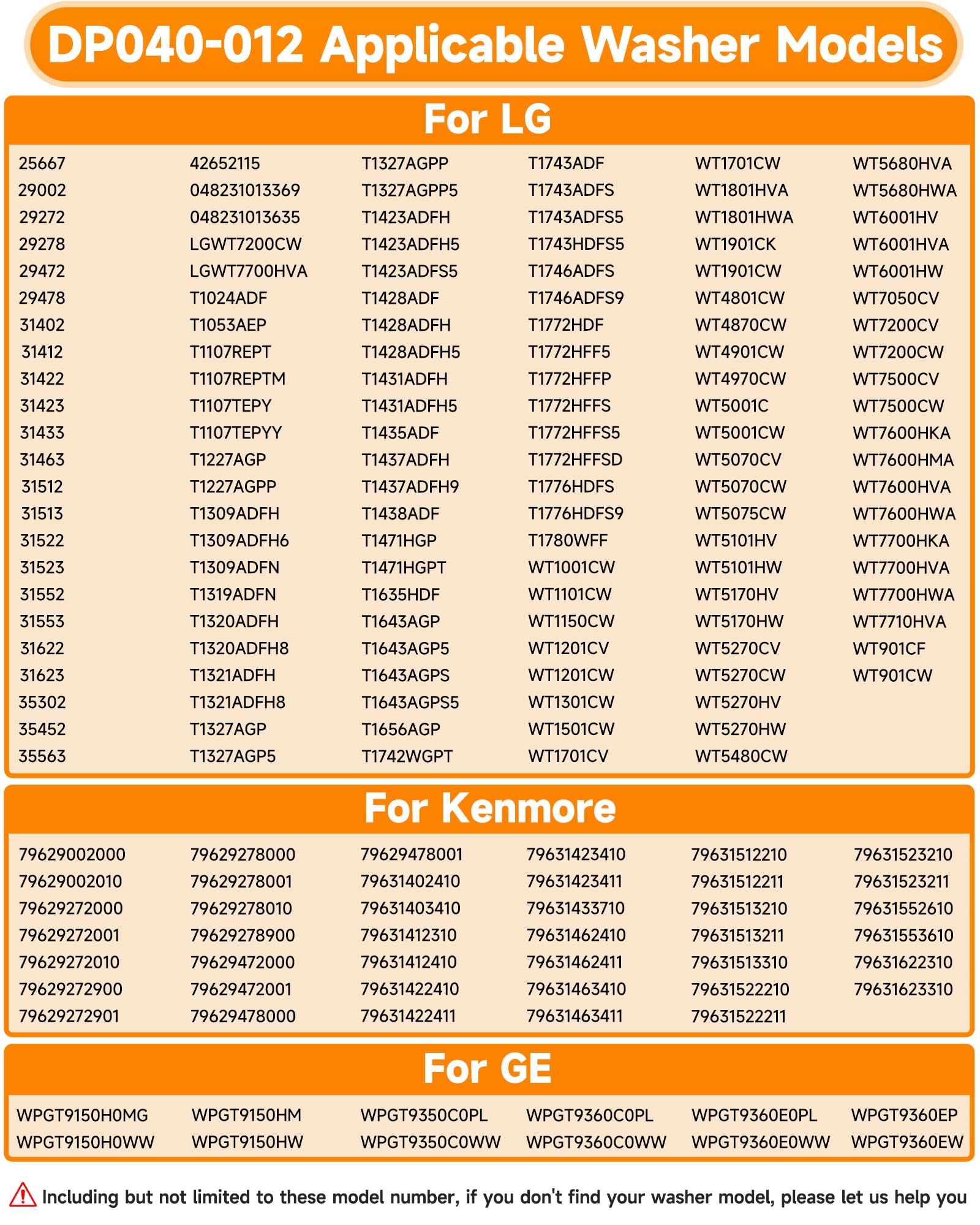 DP040-012 Applicable Washer Models

For LG

25667
29002
29272
29278
29472
29478
31402
31412
31422
31423
31433
31463
31512
31513
31522
31523
31552
31553
31622
31623
35302
35452
35563

42652115
048231013369
048231013635
LGWT7200CW
LGWT7700HVA
T1024ADF
T1053AEP
T1107REPT
T1107REPTM
T1107TEPY
T1107TEPYY
T1227AGP
T1227AGPP
T1309ADFH
T1309ADFH6
T1309ADFN
T1319ADFN
T1320ADFH
T1320ADFH8
T1321ADFH
T1321ADFH8
T1327AGP
T1327AGP5

T1327AGPP
T1327AGPP5
T1423ADFH
T1423ADFH5
T1423ADFS5
T1428ADF
T1428ADFH
T1428ADFH5
T1431ADFH
T1431ADFH5
T1435ADF
T1437ADFH
T1437ADFH9
T1438ADF
T1471HGP
T1471HGPT
T1635HDF
T1643AGP
T1643AGP5
T1643AGPS
T1643AGPS5
T1656AGP
T1742WGPT

T1743ADF
T1743ADFS
T1743ADFS5
T1743HDFS5
T1746ADFS
T1746ADFS9
T1772HDF
T1772HFF5
T1772HFFP
T1772HFFS
T1772HFFS5
T1772HFFSD
T1776HDFS
T1776HDFS9
T1780WFF
WT1001CW
WT1101CW
WT1150CW
WT1201CV
WT1201CW
WT1301CW
WT1501CW
WT1701CV

WT1701CW
WT1801HVA
WT1801HWA
WT1901CK
WT1901CW
WT4801CW
WT4870CW
WT4901CW
WT4970CW
WT5001C
WT5001CW
WT5070CV
WT5070CW
WT5075CW
WT5101HV
WT5101HW
WT5170HV
WT5170HW
WT5270CV
WT5270CW
WT5270HV
WT5270HW
WT5480CW

WT5680HVA
WT5680HWA
WT6001HV
WT6001HVA
WT6001HW
WT7050CV
WT7200CV
WT7200CW
WT7500CV
WT7500CW
WT7600HKA
WT7600HMA
WT7600HVA
WT7600HWA
WT7700HKA
WT7700HVA
WT7700HWA
WT7710HVA
WT901CF
WT901CW

For Kenmore

79629002000
79629002010
79629272000
79629272001
79629272010
79629272900
79629272901

79629278000
79629278001
79629278010
79629278900
79629472000
79629472001
79629478000

79629478001
79631402410
79631403410
79631412310
79631412410
79631422410
79631422411

79631423410
79631423411
79631433710
79631462410
79631462411
79631463410
79631463411

79631512210
79631512211
79631513210
79631513211
79631513310
79631522210
79631522211

79631523210
79631523211
79631552610
79631553610
79631622310
79631623310

For GE

WPGT9150H0MG
WPGT9150H0WW

WPGT9150HM
WPGT9150HW

WPGT9350C0PL
WPGT9350C0WW

WPGT9360C0PL
WPGT9360C0WW

WPGT9360E0PL
WPGT9360E0WW

WPGT9360EP
WPGT9360EW

Including but not limited to these model number, if you don't find your washer model, please let us help you